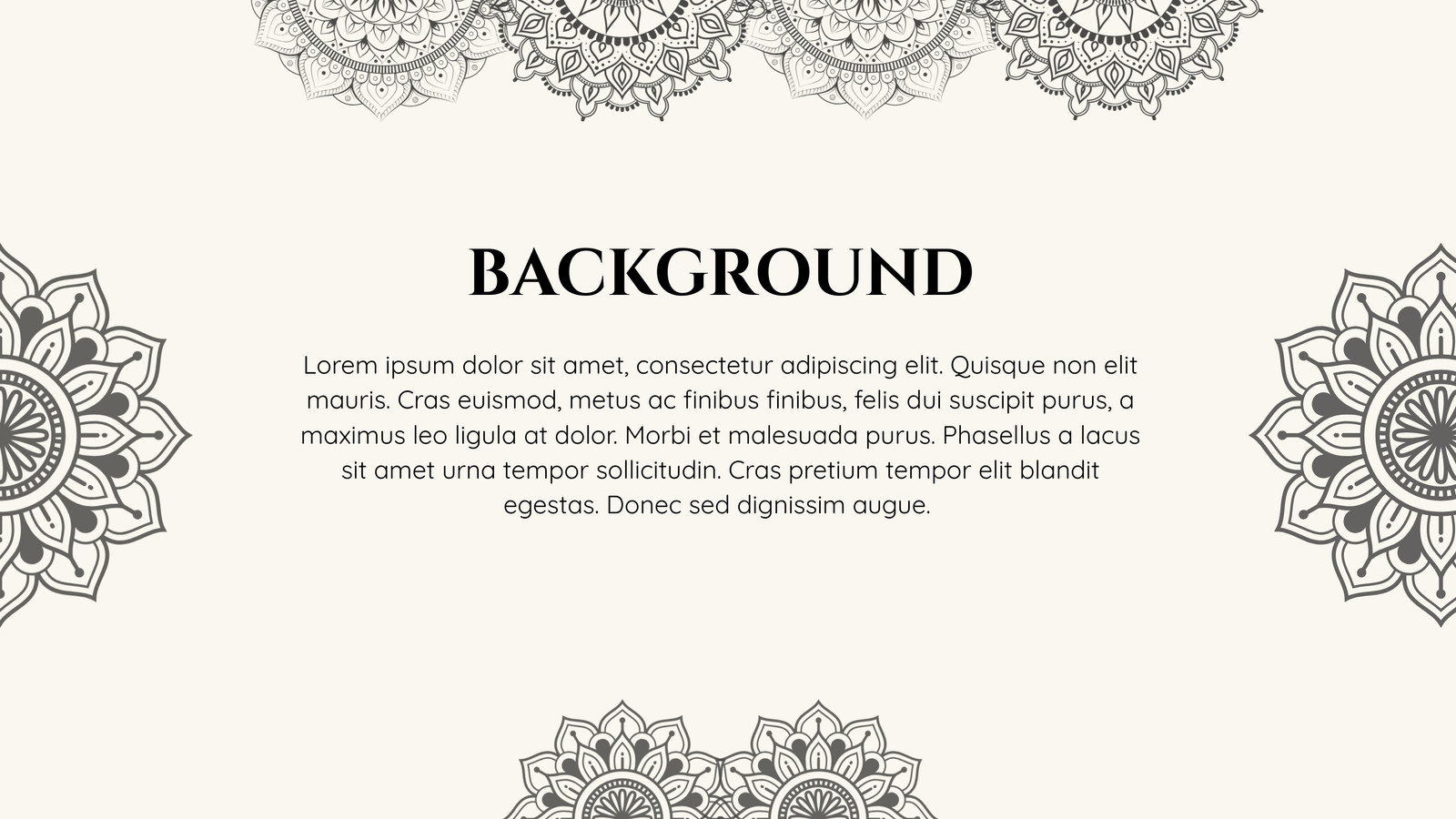 BACKGROUND

Lorem ipsum dolor sit amet, consectetur adipiscing elit. Quisque non elit mauris. Cras euismod, metus ac finibus finibus, felis dui suscipit purus, a maximus leo ligula at dolor. Morbi et malesuada purus. Phasellus a lacus sit amet urna tempor sollicitudin. Cras pretium tempor elit blandit egestas. Donec sed dignissim augue.